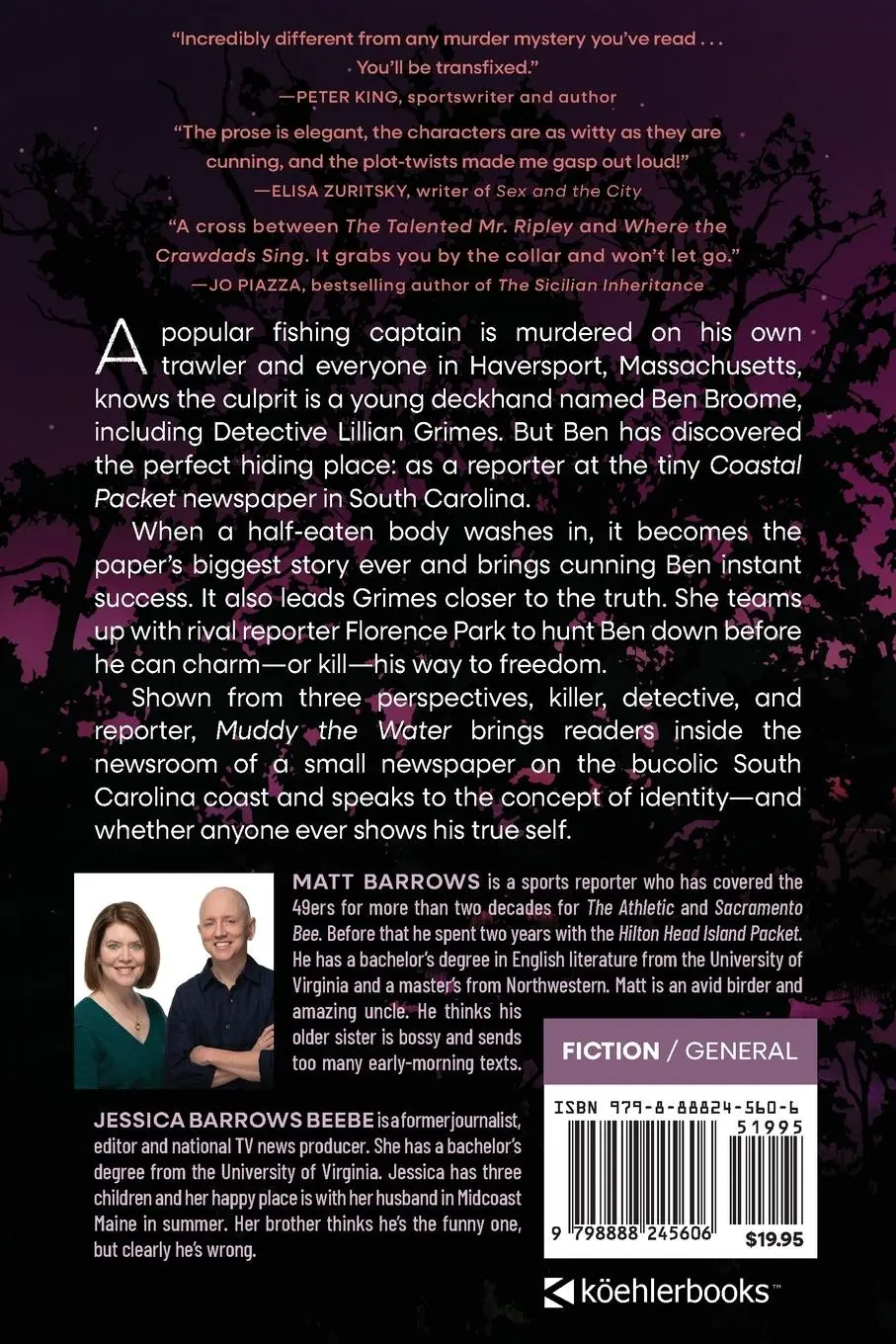 "Incredibly different from any murder mystery you've read . . . You'll be transfixed."
—PETER KING, sportswriter and author

"The prose is elegant, the characters are as witty as they are cunning, and the plot-twists made me gasp out loud!"
—ELISA ZURITSKY, writer of Sex and the City

"A cross between The Talented Mr. Ripley and Where the Crawdads Sing. It grabs you by the collar and won't let go."
—JO PIAZZA, bestselling author of The Sicilian Inheritance

A popular fishing captain is murdered on his own trawler and everyone in Haversport, Massachusetts, knows the culprit is a young deckhand named Ben Broome, including Detective Lillian Grimes. But Ben has discovered the perfect hiding place: as a reporter at the tiny Coastal Packet newspaper in South Carolina.

When a half-eaten body washes in, it becomes the paper's biggest story ever and brings cunning Ben instant success. It also leads Grimes closer to the truth. She teams up with rival reporter Florence Park to hunt Ben down before he can charm—or kill—his way to freedom.

Shown from three perspectives, killer, detective, and reporter, Muddy the Water brings readers inside the newsroom of a small newspaper on the bucolic South Carolina coast and speaks to the concept of identity—and whether anyone ever shows his true self.

MATT BARROWS is a sports reporter who has covered the 49ers for more than two decades for The Athletic and Sacramento Bee. Before that he spent two years with the Hilton Head Island Packet. He has a bachelor's degree in English literature from the University of Virginia and a master's from Northwestern. Matt is an avid birder and amazing uncle. He thinks his older sister is bossy and sends too many early-morning texts.

JESSICA BARROWS BEEBE is a former journalist, editor and national TV news producer. She has a bachelor's degree from the University of Virginia. Jessica has three children and her happy place is with her husband in Midcoast Maine in summer. Her brother thinks he's the funny one, but clearly he's wrong.

FICTION / GENERAL

ISBN 979-8-88824-560-6
51995
9 798888 245606
$19.95

köehlerbooks™